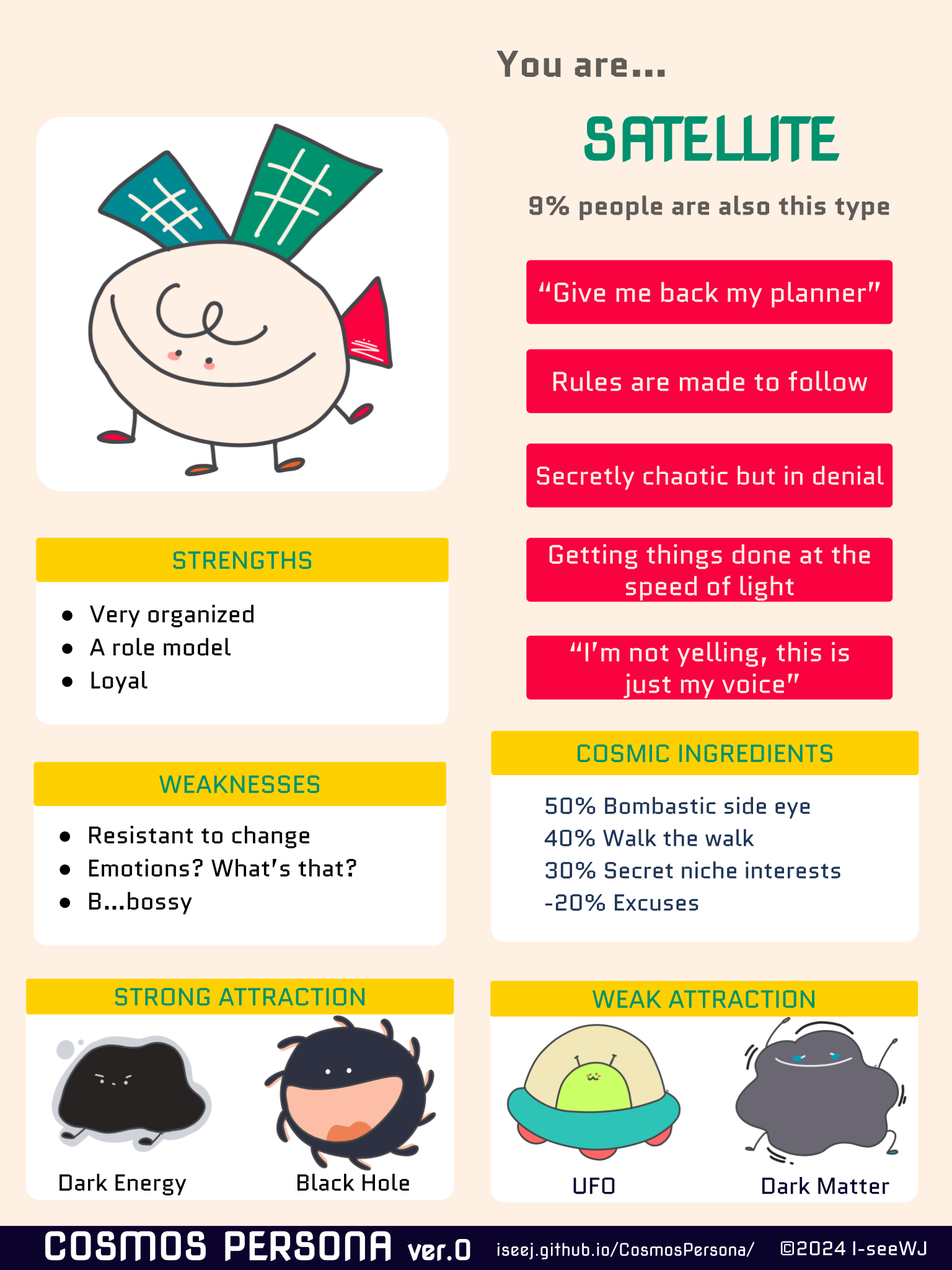 You are...

SATELLITE

9% people are also this type

"Give me back my planner"

Rules are made to follow

Secretly chaotic but in denial

Getting things done at the speed of light

"I'm not yelling, this is just my voice"

STRENGTHS

• Very organized
• A role model
• Loyal

WEAKNESSES

• Resistant to change
• Emotions? What's that?
• B...bossy

COSMIC INGREDIENTS

50% Bombastic side eye
40% Walk the walk
30% Secret niche interests
-20% Excuses

STRONG ATTRACTION

Dark Energy

Black Hole

WEAK ATTRACTION

UFO

Dark Matter

COSMOS PERSONA ver.0 iseej.github.io/CosmosPersona/ ©2024 I-seeWJ